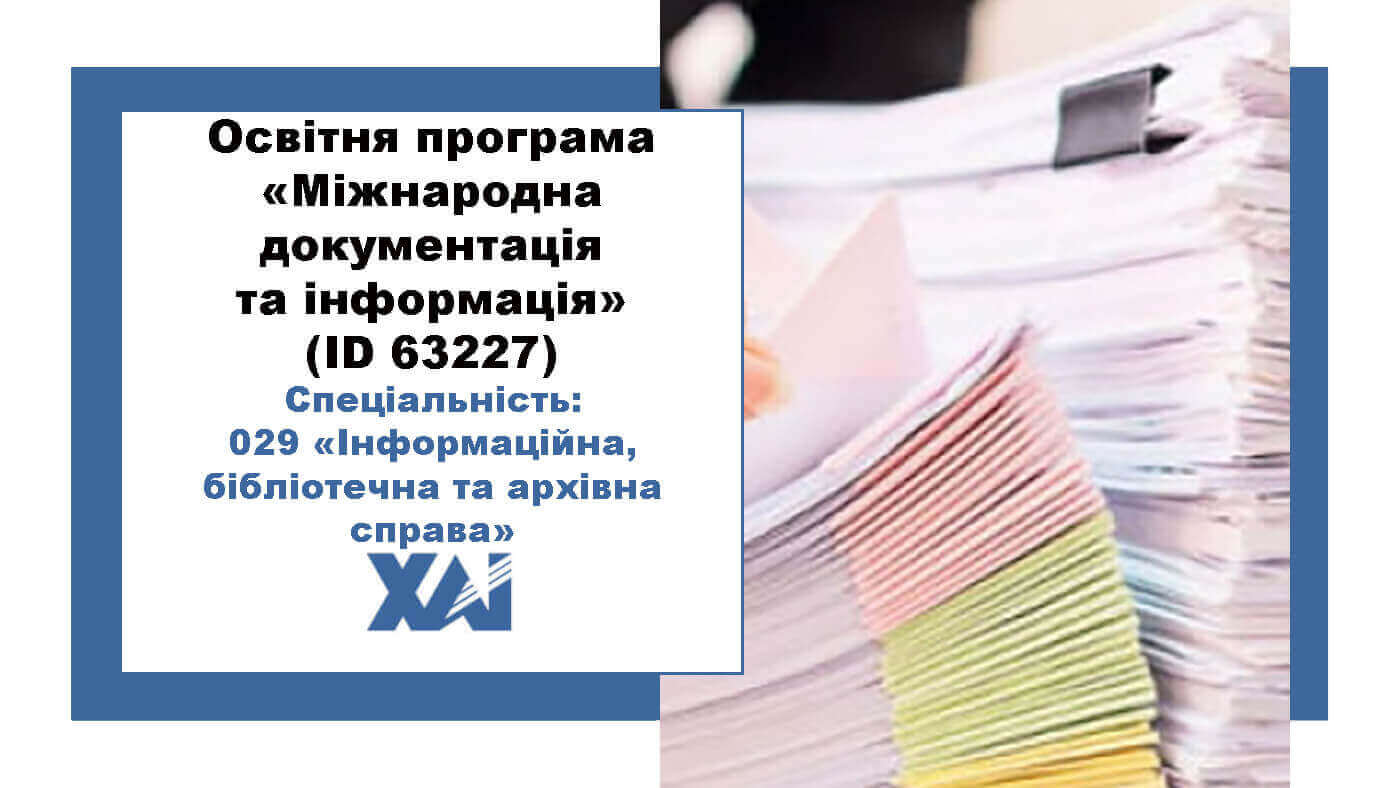 Освітня програма «Міжнародна документація та інформація» (ID 63227)

Спеціальність: 029 «Інформаційна, бібліотечна та архівна справа»

ХАІ